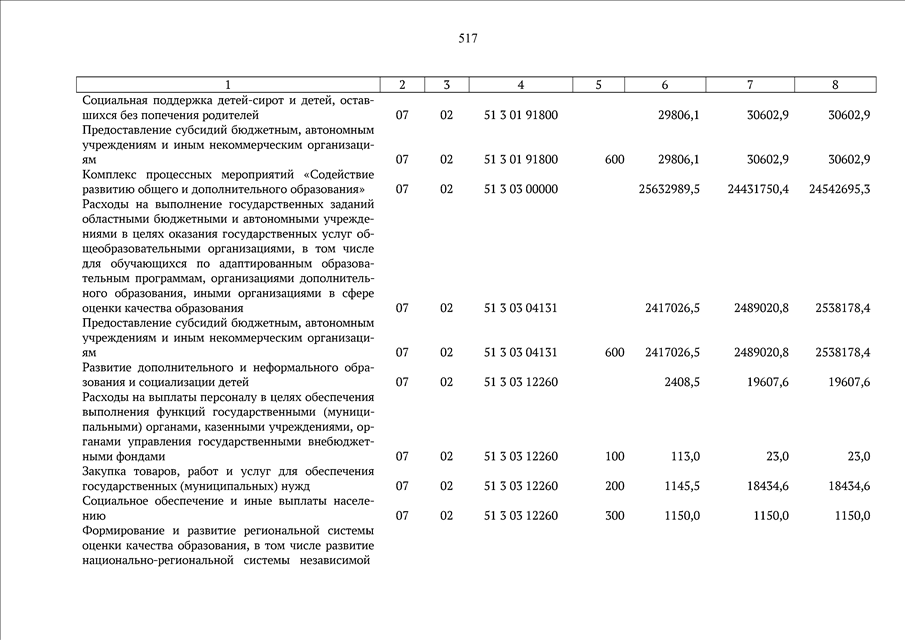 517

| 1 | 2 | 3 | 4 | 5 | 6 | 7 | 8 |
|---|---|---|---|---|---|---|---|
| Социальная поддержка детей-сирот и детей, оставшихся без попечения родителей | 07 | 02 | 51 3 01 91800 | | 29806,1 | 30602,9 | 30602,9 |
| Предоставление субсидий бюджетным, автономным учреждениям и иным некоммерческим организациям | 07 | 02 | 51 3 01 91800 | 600 | 29806,1 | 30602,9 | 30602,9 |
| Комплекс процессных мероприятий «Содействие развитию общего и дополнительного образования» | 07 | 02 | 51 3 03 00000 | | 25632989,5 | 24431750,4 | 24542695,3 |
| Расходы на выполнение государственных заданий областными бюджетными и автономными учреждениями в целях оказания государственных услуг общеобразовательными организациями, в том числе для обучающихся по адаптированным образовательным программам, организациями дополнительного образования, иными организациями в сфере оценки качества образования | 07 | 02 | 51 3 03 04131 | | 2417026,5 | 2489020,8 | 2538178,4 |
| Предоставление субсидий бюджетным, автономным учреждениям и иным некоммерческим организациям | 07 | 02 | 51 3 03 04131 | 600 | 2417026,5 | 2489020,8 | 2538178,4 |
| Развитие дополнительного и неформального образования и социализации детей | 07 | 02 | 51 3 03 12260 | | 2408,5 | 19607,6 | 19607,6 |
| Расходы на выплаты персоналу в целях обеспечения выполнения функций государственными (муниципальными) органами, казенными учреждениями, органами управления государственными внебюджетными фондами | 07 | 02 | 51 3 03 12260 | 100 | 113,0 | 23,0 | 23,0 |
| Закупка товаров, работ и услуг для обеспечения государственных (муниципальных) нужд | 07 | 02 | 51 3 03 12260 | 200 | 1145,5 | 18434,6 | 18434,6 |
| Социальное обеспечение и иные выплаты населению | 07 | 02 | 51 3 03 12260 | 300 | 1150,0 | 1150,0 | 1150,0 |
| Формирование и развитие региональной системы оценки качества образования, в том числе развитие национально-региональной системы независимой | | | | | | | |